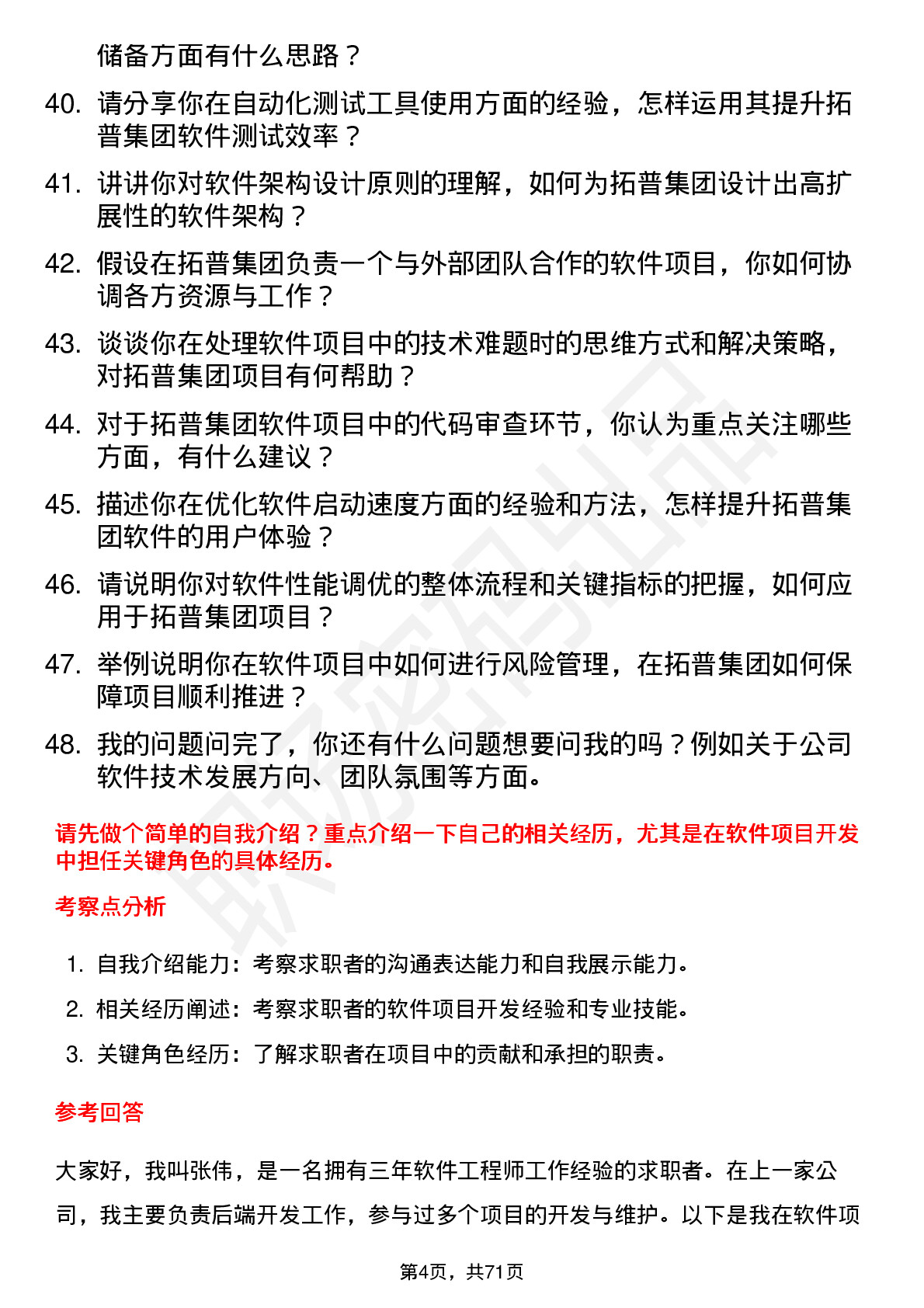 储备方面有什么思路？

40. 请分享你在自动化测试工具使用方面的经验，怎样运用其提升拓普集团软件测试效率？

41. 讲讲你对软件架构设计原则的理解，如何为拓普集团设计出高扩展性的软件架构？

42. 假设在拓普集团负责一个与外部团队合作的软件项目，你如何协调各方资源与工作？

43. 谈谈你在处理软件项目中的技术难题时的思维方式和解决策略，对拓普集团项目有何帮助？

44. 对于拓普集团软件项目中的代码审查环节，你认为重点关注哪些方面，有什么建议？

45. 描述你在优化软件启动速度方面的经验和方法，怎样提升拓普集团软件的用户体验？

46. 请说明你对软件性能调优的整体流程和关键指标的把握，如何应用于拓普集团项目？

47. 举例说明你在软件项目中如何进行风险管理，在拓普集团如何保障项目顺利推进？

48. 我的问题问完了，你还有什么问题想要问我的吗？例如关于公司软件技术发展方向、团队氛围等方面。

请先做个简单的自我介绍？重点介绍一下自己的相关经历，尤其是在软件项目开发中担任关键角色的具体经历。

考察点分析

1. 自我介绍能力：考察求职者的沟通表达能力和自我展示能力。
2. 相关经历阐述：考察求职者的软件项目开发经验和专业技能。
3. 关键角色经历：了解求职者在项目中的贡献和承担的职责。

参考回答

大家好，我叫张伟，是一名拥有三年软件工程师工作经验的求职者。在上一家公司，我主要负责后端开发工作，参与过多个项目的开发与维护。以下是我在软件项

第4页，共71页